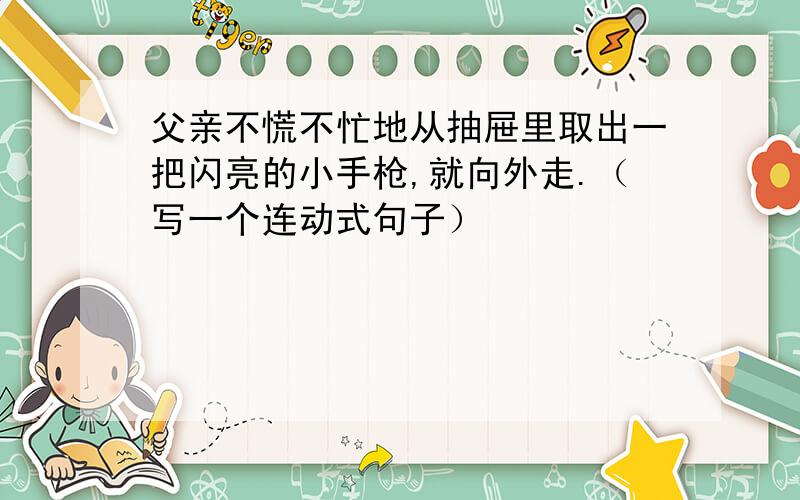 tiger

父亲不慌不忙地从抽屉里取出一把闪亮的小手枪,就向外走.（写一个连动式句子）